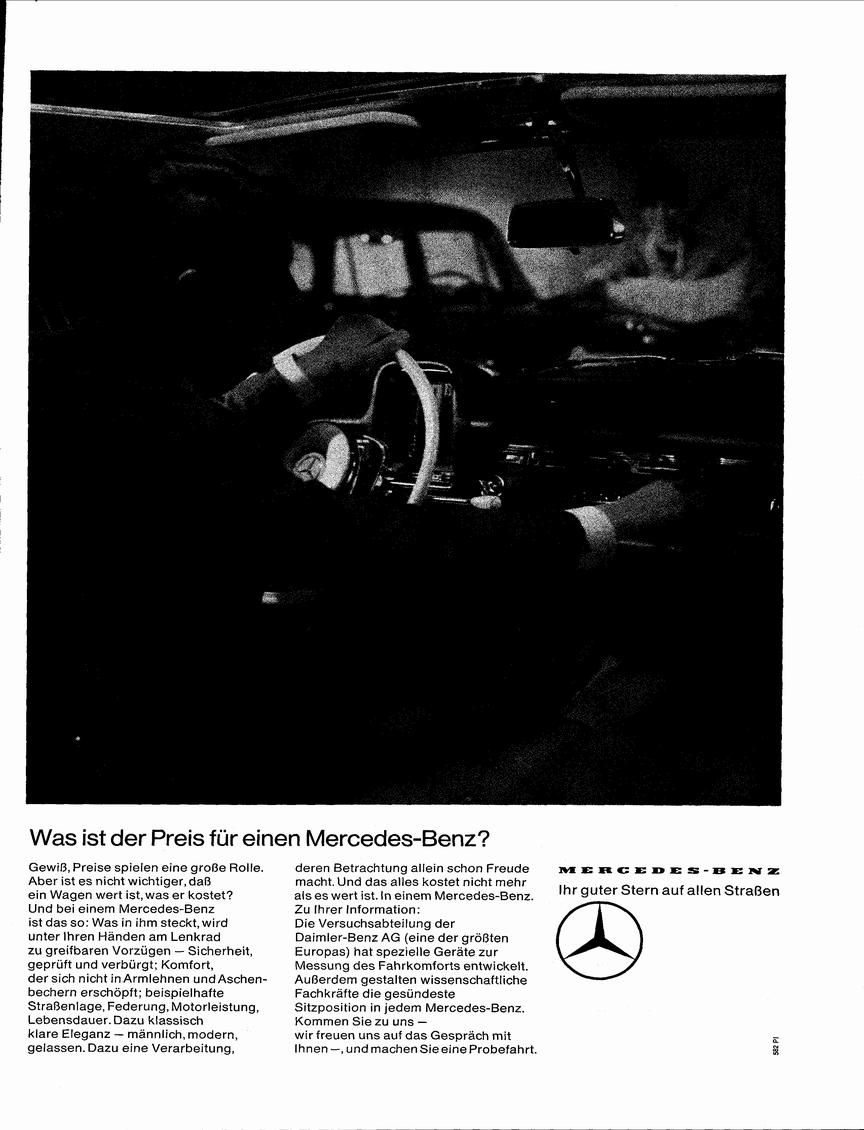 Was ist der Preis für einen Mercedes-Benz?

Gewiß, Preise spielen eine große Rolle. Aber ist es nicht wichtiger, daß ein Wagen wert ist, was er kostet? Und bei einem Mercedes-Benz ist das so: Was in ihm steckt, wird unter Ihren Händen am Lenkrad zu greifbaren Vorzügen — Sicherheit, geprüft und verbürgt; Komfort, der sich nicht in Armlehnen und Aschenbechern erschöpft; beispielhafte Straßenlage, Federung, Motorleistung, Lebensdauer. Dazu klassisch klare Eleganz — männlich, modern, gelassen. Dazu eine Verarbeitung, deren Betrachtung allein schon Freude macht. Und das alles kostet nicht mehr als es wert ist. In einem Mercedes-Benz.
Zu Ihrer Information:
Die Versuchsabteilung der Daimler-Benz AG (eine der größten Europas) hat spezielle Geräte zur Messung des Fahrkomforts entwickelt. Außerdem gestalten wissenschaftliche Fachkräfte die gesündeste Sitzposition in jedem Mercedes-Benz.
Kommen Sie zu uns — wir freuen uns auf das Gespräch mit Ihnen —, und machen Sie eine Probefahrt.

MERCEDES-BENZ
Ihr guter Stern auf allen Straßen

582 PI